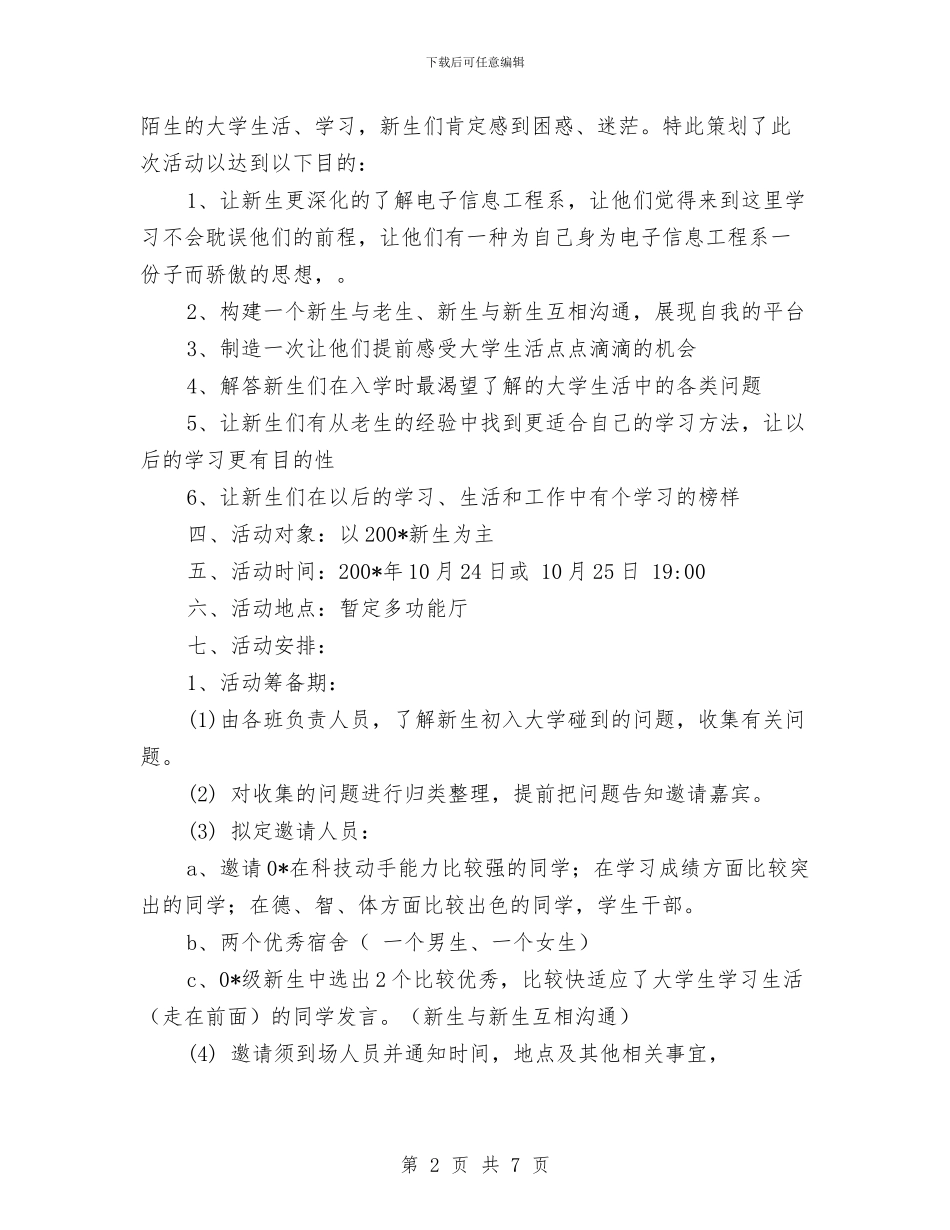 下载后可任意编辑

陌生的大学生活、学习，新生们肯定感到困惑、迷茫。特此策划了此次活动以达到以下目的：

1、让新生更深化的了解电子信息工程系，让他们觉得来到这里学习不会耽误他们的前程，让他们有一种为自己身为电子信息工程系一份子而骄傲的思想，。

2、构建一个新生与老生、新生与新生互相沟通，展现自我的平台

3、制造一次让他们提前感受大学生活点点滴滴的机会

4、解答新生们在入学时最渴望了解的大学生活中的各类问题

5、让新生们有从老生的经验中找到更适合自己的学习方法，让以后的学习更有目的性

6、让新生们在以后的学习、生活和工作中有个学习的榜样

四、活动对象：以200*新生为主

五、活动时间：200*年10月24日或 10月25日 19:00

六、活动地点：暂定多功能厅

七、活动安排：

1、活动筹备期：

(1)由各班负责人员，了解新生初入大学碰到的问题，收集有关问题。

(2) 对收集的问题进行归类整理，提前把问题告知邀请嘉宾。

(3) 拟定邀请人员：

a、邀请0*在科技动手能力比较强的同学；在学习成绩方面比较突出的同学；在德、智、体方面比较出色的同学，学生干部。

b、两个优秀宿舍（ 一个男生、一个女生）

c、0*级新生中选出2个比较优秀，比较快适应了大学生学习生活（走在前面）的同学发言。（新生与新生互相沟通）

(4) 邀请须到场人员并通知时间，地点及其他相关事宜，

第 2 页 共 7 页